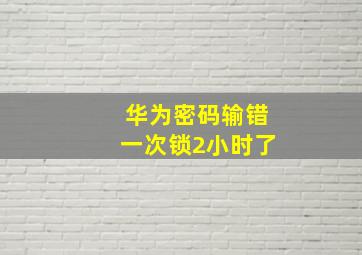 华为密码输错
一次锁2小时了